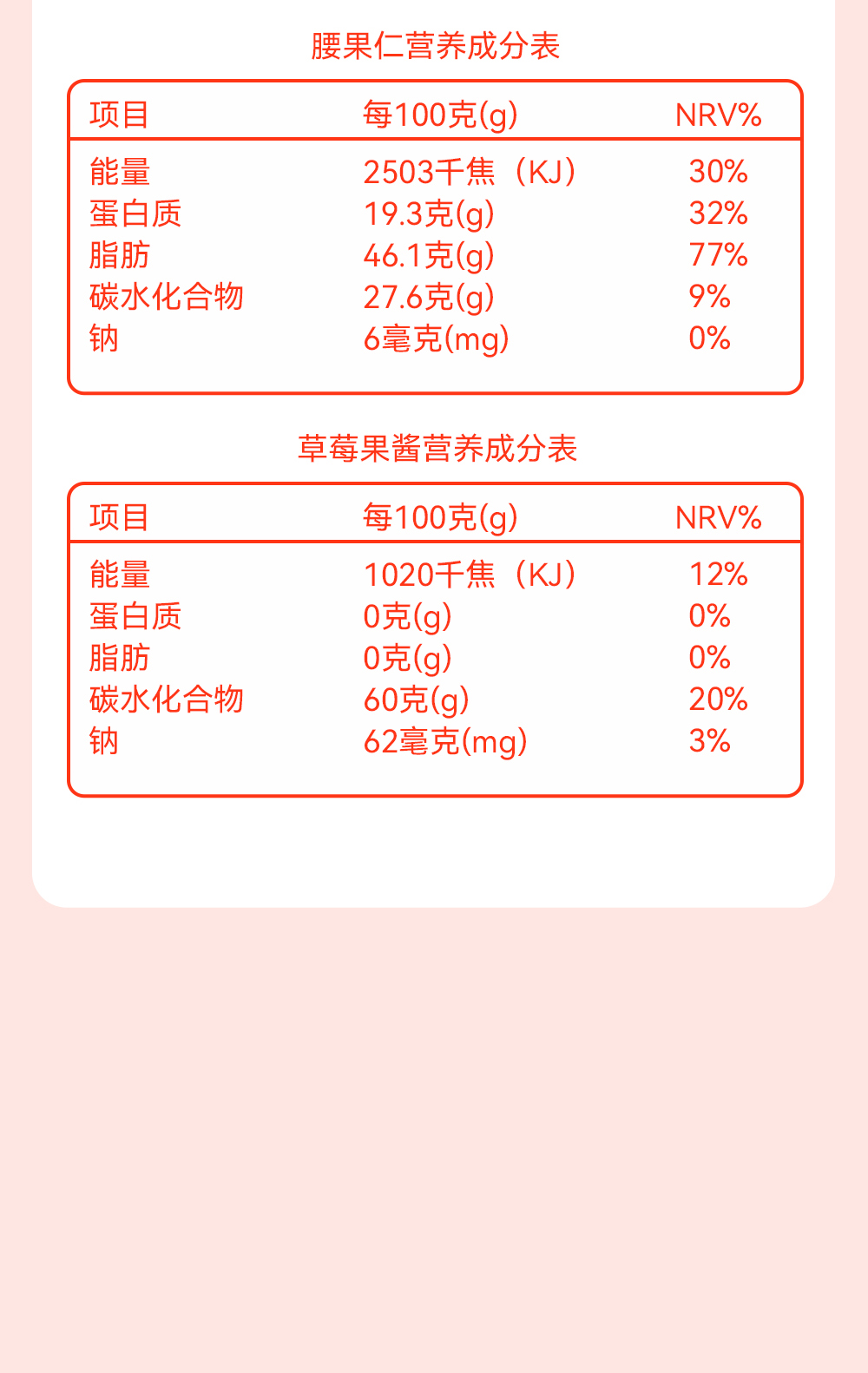 腰果仁营养成分表

| 项目 | 每100克(g) | NRV% |
|---|---|---|
| 能量 | 2503千焦（KJ） | 30% |
| 蛋白质 | 19.3克(g) | 32% |
| 脂肪 | 46.1克(g) | 77% |
| 碳水化合物 | 27.6克(g) | 9% |
| 钠 | 6毫克(mg) | 0% |

草莓果酱营养成分表

| 项目 | 每100克(g) | NRV% |
|---|---|---|
| 能量 | 1020千焦（KJ） | 12% |
| 蛋白质 | 0克(g) | 0% |
| 脂肪 | 0克(g) | 0% |
| 碳水化合物 | 60克(g) | 20% |
| 钠 | 62毫克(mg) | 3% |